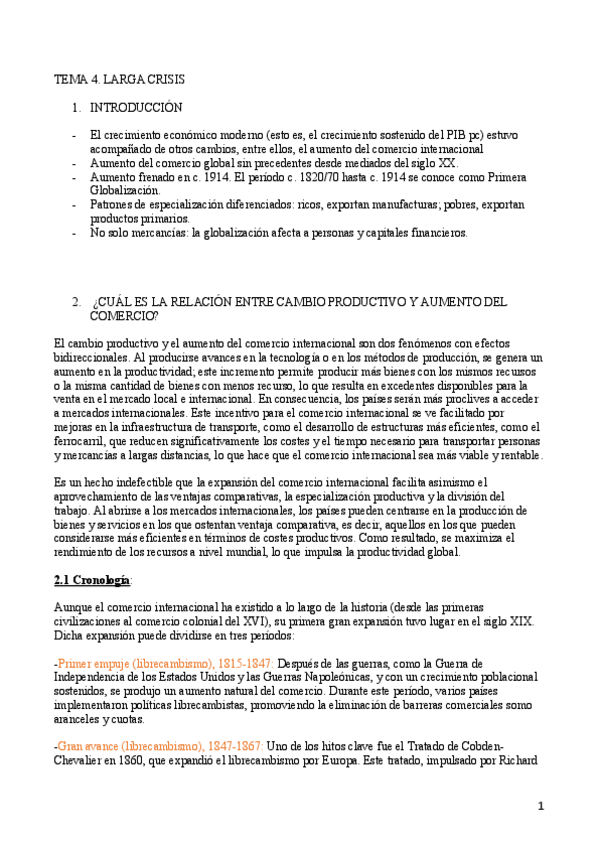 TEMA 4. LARGA CRISIS

1. INTRODUCCIÓN

- El crecimiento económico moderno (esto es, el crecimiento sostenido del PIB pc) estuvo acompañado de otros cambios, entre ellos, el aumento del comercio internacional
- Aumento del comercio global sin precedentes desde mediados del siglo XX.
- Aumento frenado en c. 1914. El periodo c. 1820/70 hasta c. 1914 se conoce como Primera Globalización.
- Patrones de especialización diferenciados: ricos, exportan manufacturas; pobres, exportan productos primarios.
- No solo mercancías: la globalización afecta a personas y capitales financieros.

2. ¿CUÁL ES LA RELACIÓN ENTRE CAMBIO PRODUCTIVO Y AUMENTO DEL COMERCIO?

El cambio productivo y el aumento del comercio internacional son dos fenómenos con efectos bidireccionales. Al producirse avances en la tecnología o en los métodos de producción, se genera un aumento en la productividad; este incremento permite producir más bienes con los mismos recursos o la misma cantidad de bienes con menos recurso, lo que resulta en excedentes disponibles para la venta en el mercado local e internacional. En consecuencia, los países serán más proclives a acceder a mercados internacionales. Este incentivo para el comercio internacional se ve facilitado por mejoras en la infraestructura de transporte, como el desarrollo de estructuras más eficientes, como el ferrocarril, que reducen significativamente los costes y el tiempo necesario para transportar personas y mercancías a largas distancias, lo que hace que el comercio internacional sea más viable y rentable.

Es un hecho indefectible que la expansión del comercio internacional facilita asimismo el aprovechamiento de las ventajas comparativas, la especialización productiva y la división del trabajo. Al abrirse a los mercados internacionales, los países pueden centrarse en la producción de bienes y servicios en los que ostentan ventaja comparativa, es decir, aquellos en los que pueden considerarse más eficientes en términos de costes productivos. Como resultado, se maximiza el rendimiento de los recursos a nivel mundial, lo que impulsa la productividad global.

2.1 Cronología:

Aunque el comercio internacional ha existido a lo largo de la historia (desde las primeras civilizaciones al comercio colonial del XVI), su primera gran expansión tuvo lugar en el siglo XIX. Dicha expansión puede dividirse en tres periodos:

-Primer empuje (librecambismo), 1815-1847: Después de las guerras, como la Guerra de Independencia de los Estados Unidos y las Guerras Napoleónicas, y con un crecimiento poblacional sostenidos, se produjo un aumento natural del comercio. Durante este periodo, varios países implementaron políticas librecambistas, promoviendo la eliminación de barreras comerciales somo aranceles y cuotas.

-Gran avance (librecambismo), 1847-1867: Uno de los hitos clave fue el Tratado de Cobden-Chevalier en 1860, que expandió el librecambismo por Europa. Este tratado, impulsado por Richard

1